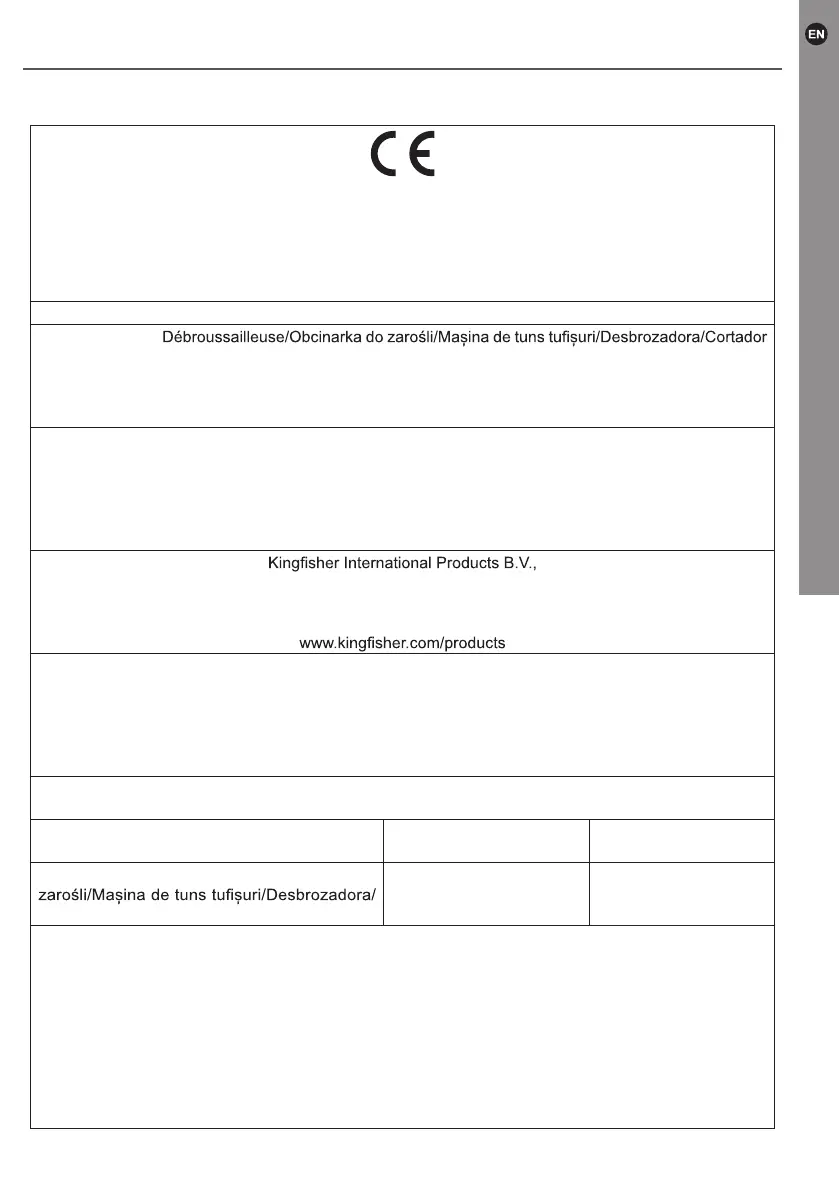 EN

CE

Débroussailleuse/Obcinarka do zarośli/Mașina de tuns tufișuri/Desbrozadora/Cortador

Kingfisher International Products B.V.,

www.kingfisher.com/products

zarośli/Mașina de tuns tufișuri/Desbrozadora/